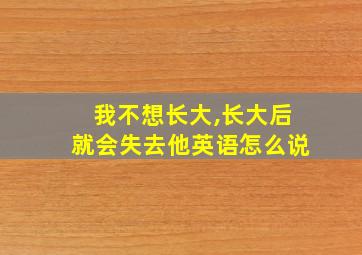 我不想长大,长大后就会失去他英语怎么说